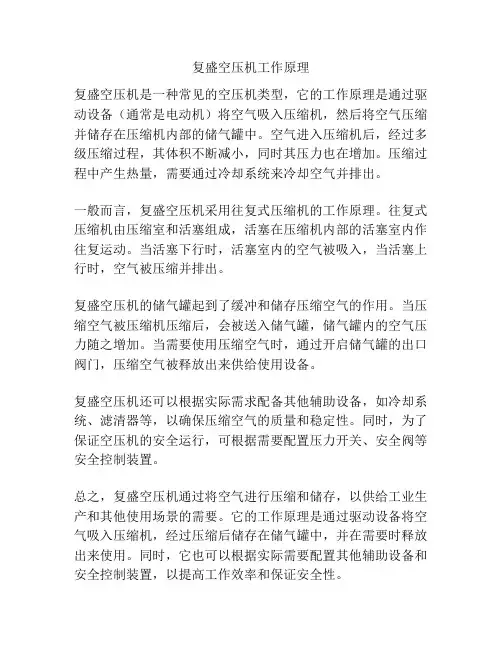 复盛空压机工作原理

复盛空压机是一种常见的空压机类型，它的工作原理是通过驱动设备（通常是电动机）将空气吸入压缩机，然后将空气压缩并储存在压缩机内部的储气罐中。空气进入压缩机后，经过多级压缩过程，其体积不断减小，同时其压力也在增加。压缩过程中产生热量，需要通过冷却系统来冷却空气并排出。

一般而言，复盛空压机采用往复式压缩机的工作原理。往复式压缩机由压缩室和活塞组成，活塞在压缩机内部的活塞室内作往复运动。当活塞下行时，活塞室内的空气被吸入，当活塞上行时，空气被压缩并排出。

复盛空压机的储气罐起到了缓冲和储存压缩空气的作用。当压缩空气被压缩机压缩后，会被送入储气罐，储气罐内的空气压力随之增加。当需要使用压缩空气时，通过开启储气罐的出口阀门，压缩空气被释放出来供给使用设备。

复盛空压机还可以根据实际需求配备其他辅助设备，如冷却系统、滤清器等，以确保压缩空气的质量和稳定性。同时，为了保证空压机的安全运行，可根据需要配置压力开关、安全阀等安全控制装置。

总之，复盛空压机通过将空气进行压缩和储存，以供给工业生产和其他使用场景的需要。它的工作原理是通过驱动设备将空气吸入压缩机，经过压缩后储存在储气罐中，并在需要时释放出来使用。同时，它也可以根据实际需要配置其他辅助设备和安全控制装置，以提高工作效率和保证安全性。